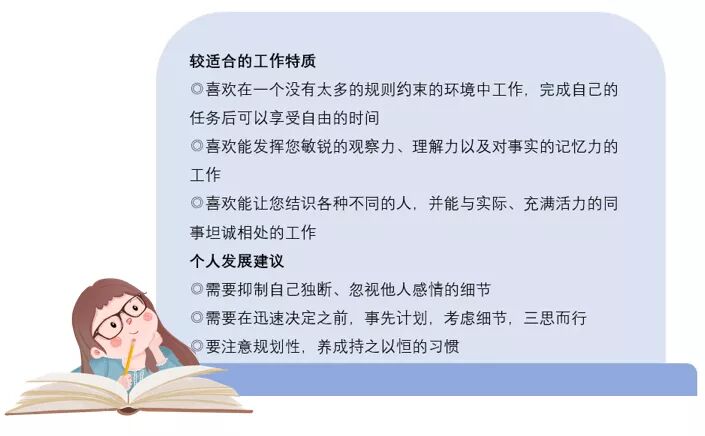 较适合的工作特质

◎喜欢在一个没有太多的规则约束的环境中工作，完成自己的任务后可以享受自由的时间

◎喜欢能发挥您敏锐的观察力、理解力以及对事实的记忆力的工作

◎喜欢能让您结识各种不同的人，并能与实际、充满活力的同事坦诚相处的工作

个人发展建议

◎需要抑制自己独断、忽视他人感情的细节

◎需要在迅速决定之前，事先计划，考虑细节，三思而行

◎要注意规划性，养成持之以恒的习惯